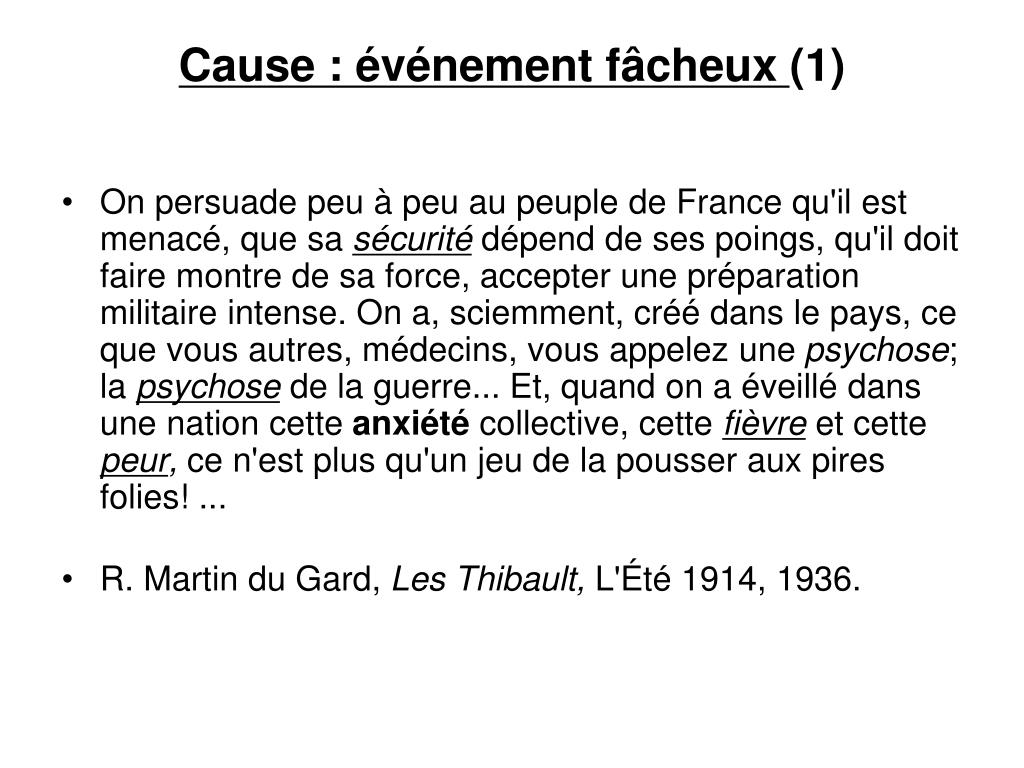 Cause : événement fâcheux (1)

• On persuade peu à peu au peuple de France qu'il est menacé, que sa sécurité dépend de ses poings, qu'il doit faire montre de sa force, accepter une préparation militaire intense. On a, sciemment, créé dans le pays, ce que vous autres, médecins, vous appelez une psychose; la psychose de la guerre... Et, quand on a éveillé dans une nation cette anxiété collective, cette fièvre et cette peur, ce n'est plus qu'un jeu de la pousser aux pires folies! ...

• R. Martin du Gard, Les Thibault, L'Été 1914, 1936.